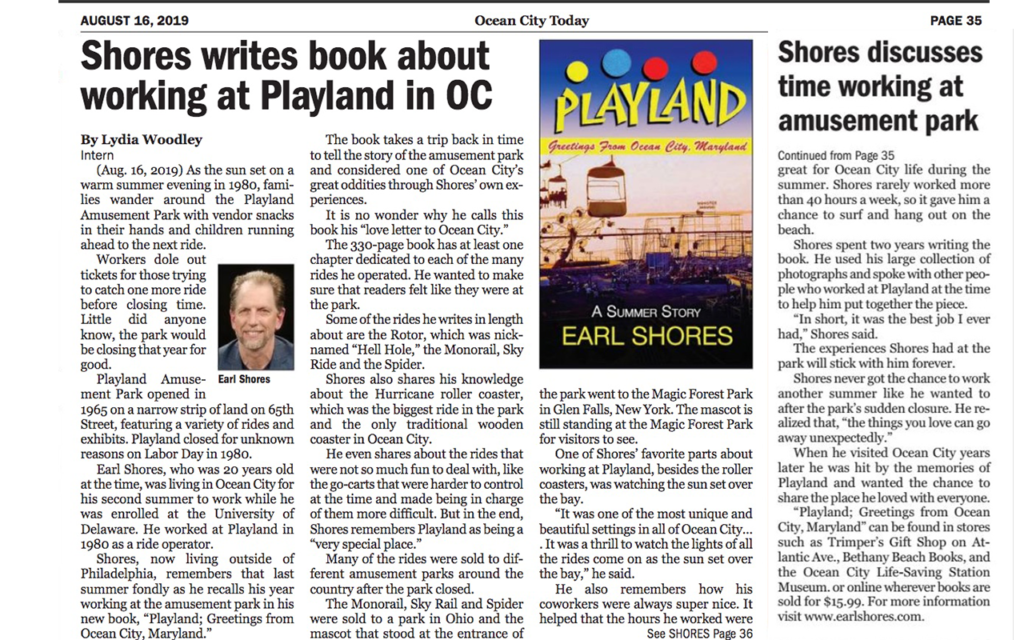 AUGUST 16, 2019 Ocean City Today PAGE 35

Shores writes book about working at Playland in OC

By Lydia Woodley
Intern

(Aug. 16, 2019) As the sun set on a warm summer evening in 1980, families wander around the Playland Amusement Park with vendor snacks in their hands and children running ahead to the next ride.

Workers dole out tickets for those trying to catch one more ride before closing time. Little did anyone know, the park would be closing that year for good.

Earl Shores

Playland Amusement Park opened in 1965 on a narrow strip of land on 65th Street, featuring a variety of rides and exhibits. Playland closed for unknown reasons on Labor Day in 1980.

Earl Shores, who was 20 years old at the time, was living in Ocean City for his second summer to work while he was enrolled at the University of Delaware. He worked at Playland in 1980 as a ride operator.

Shores, now living outside of Philadelphia, remembers that last summer fondly as he recalls his year working at the amusement park in his new book, "Playland; Greetings from Ocean City, Maryland."

The book takes a trip back in time to tell the story of the amusement park and considered one of Ocean City's great oddities through Shores' own experiences.

It is no wonder why he calls this book his "love letter to Ocean City."

The 330-page book has at least one chapter dedicated to each of the many rides he operated. He wanted to make sure that readers felt like they were at the park.

Some of the rides he writes in length about are the Rotor, which was nicknamed "Hell Hole," the Monorail, Sky Ride and the Spider.

Shores also shares his knowledge about the Hurricane roller coaster, which was the biggest ride in the park and the only traditional wooden coaster in Ocean City.

He even shares about the rides that were not so much fun to deal with, like the go-carts that were harder to control at the time and made being in charge of them more difficult. But in the end, Shores remembers Playland as being a "very special place."

Many of the rides were sold to different amusement parks around the country after the park closed.

The Monorail, Sky Rail and Spider were sold to a park in Ohio and the mascot that stood at the entrance of

PLAYLAND
Greetings From Ocean City, Maryland
A SUMMER STORY
EARL SHORES

the park went to the Magic Forest Park in Glen Falls, New York. The mascot is still standing at the Magic Forest Park for visitors to see.

One of Shores' favorite parts about working at Playland, besides the roller coasters, was watching the sun set over the bay.

"It was one of the most unique and beautiful settings in all of Ocean City... . It was a thrill to watch the lights of all the rides come on as the sun set over the bay," he said.

He also remembers how his coworkers were always super nice. It helped that the hours he worked were

See SHORES Page 36

Shores discusses time working at amusement park

Continued from Page 35
great for Ocean City life during the summer. Shores rarely worked more than 40 hours a week, so it gave him a chance to surf and hang out on the beach.

Shores spent two years writing the book. He used his large collection of photographs and spoke with other people who worked at Playland at the time to help him put together the piece.

"In short, it was the best job I ever had," Shores said.

The experiences Shores had at the park will stick with him forever.

Shores never got the chance to work another summer like he wanted to after the park's sudden closure. He realized that, "the things you love can go away unexpectedly."

When he visited Ocean City years later he was hit by the memories of Playland and wanted the chance to share the place he loved with everyone.

"Playland; Greetings from Ocean City, Maryland" can be found in stores such as Trimper's Gift Shop on Atlantic Ave., Bethany Beach Books, and the Ocean City Life-Saving Station Museum. or online wherever books are sold for $15.99. For more information visit www.earlshores.com.